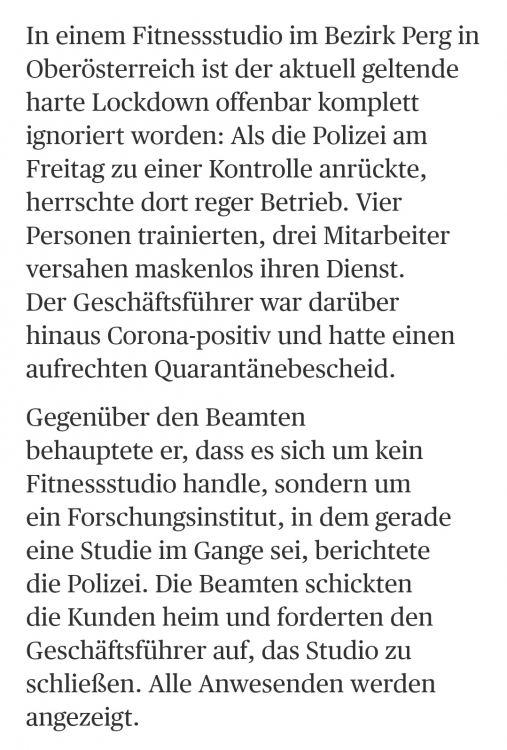 In einem Fitnessstudio im Bezirk Perg in Oberösterreich ist der aktuell geltende harte Lockdown offenbar komplett ignoriert worden: Als die Polizei am Freitag zu einer Kontrolle anrückte, herrschte dort reger Betrieb. Vier Personen trainierten, drei Mitarbeiter versahen maskenlos ihren Dienst. Der Geschäftsführer war darüber hinaus Corona-positiv und hatte einen aufrechten Quarantänebescheid.

Gegenüber den Beamten behauptete er, dass es sich um kein Fitnessstudio handle, sondern um ein Forschungsinstitut, in dem gerade eine Studie im Gange sei, berichtete die Polizei. Die Beamten schickten die Kunden heim und forderten den Geschäftsführer auf, das Studio zu schließen. Alle Anwesenden werden angezeigt.